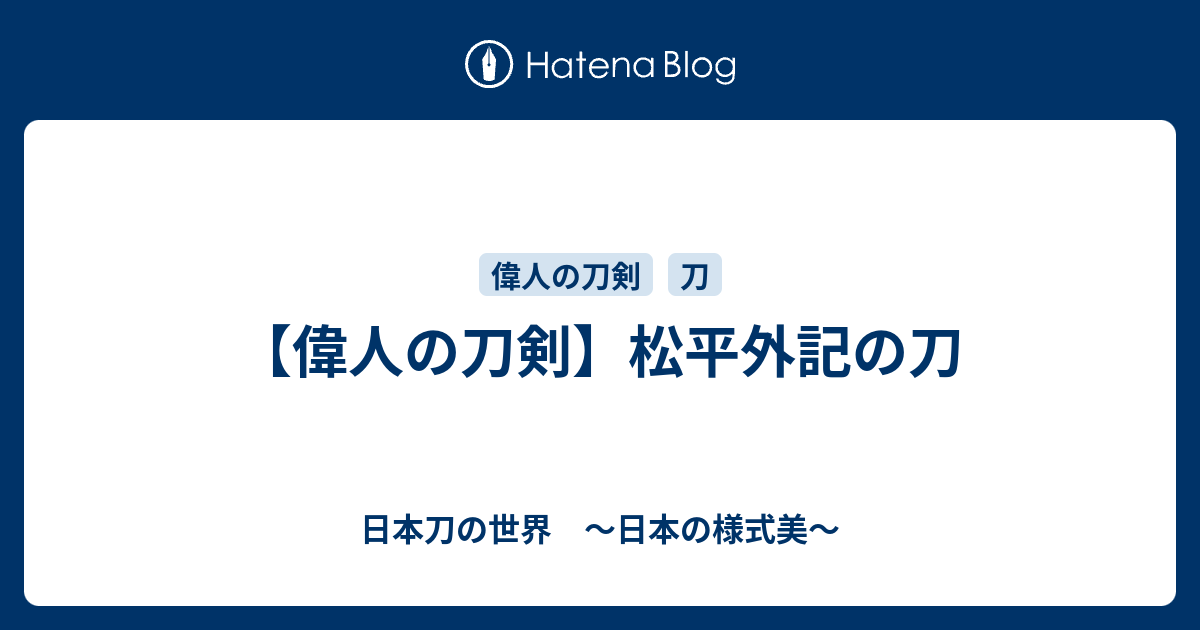 Hatena Blog

偉人の刀剣 刀

【偉人の刀剣】松平外記の刀

日本刀の世界 〜日本の様式美〜